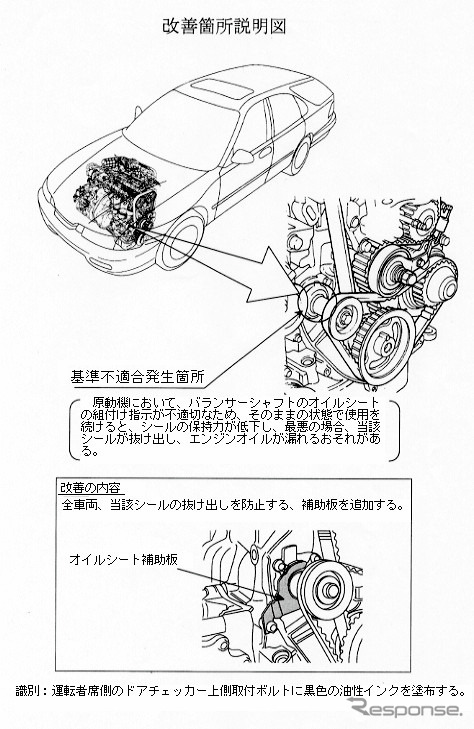 改善箇所説明図

基準不適合発生箇所

原動機において、バランサーシャフトのオイルシートの組付け指示が不適切なため、そのままの状態で使用を続けると、シールの保持力が低下し、最悪の場合、当該シールが抜け出し、エンジンオイルが漏れるおそれがある。

改善の内容

全車両、当該シールの抜け出しを防止する、補助板を追加する。

オイルシート補助板

識別：運転者席側のドアチェッカー上側取付ボルトに黒色の油性インクを塗布する。

Response.